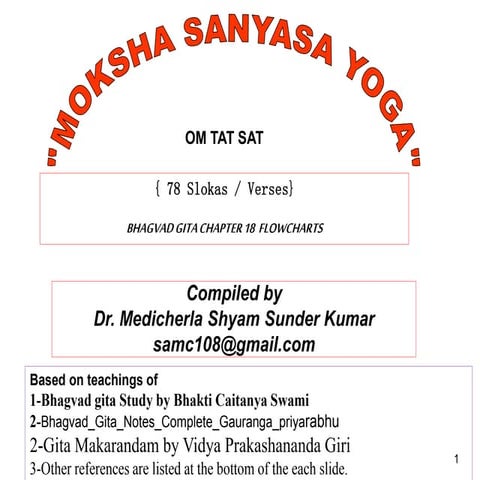 "MOKSHA SANYASA YOGA"

OM TAT SAT

{ 78 Slokas / Verses}

BHAGVAD GITA CHAPTER 18 FLOWCHARTS

Compiled by
Dr. Medicherla Shyam Sunder Kumar
samc108@gmail.com

Based on teachings of
1-Bhagvad gita Study by Bhakti Caitanya Swami
2-Bhagvad_Gita_Notes_Complete_Gauranga_priyarabhu
2-Gita Makarandam by Vidya Prakashananda Giri
3-Other references are listed at the bottom of the each slide.

1